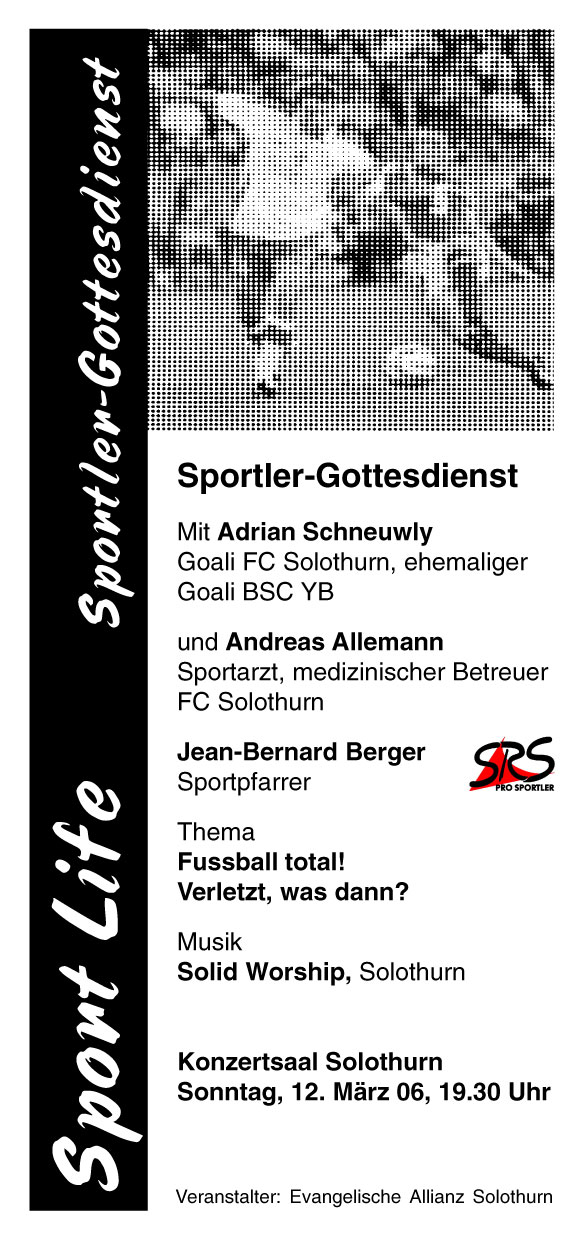 Sport Life Sportler-Gottesdienst

Sportler-Gottesdienst

Mit Adrian Schneuwly
Goali FC Solothurn, ehemaliger
Goali BSC YB

und Andreas Allemann
Sportarzt, medizinischer Betreuer
FC Solothurn

Jean-Bernard Berger
Sportpfarrer

SRS
PRO SPORTLER

Thema
Fussball total!
Verletzt, was dann?

Musik
Solid Worship, Solothurn

Konzertsaal Solothurn
Sonntag, 12. März 06, 19.30 Uhr

Veranstalter: Evangelische Allianz Solothurn